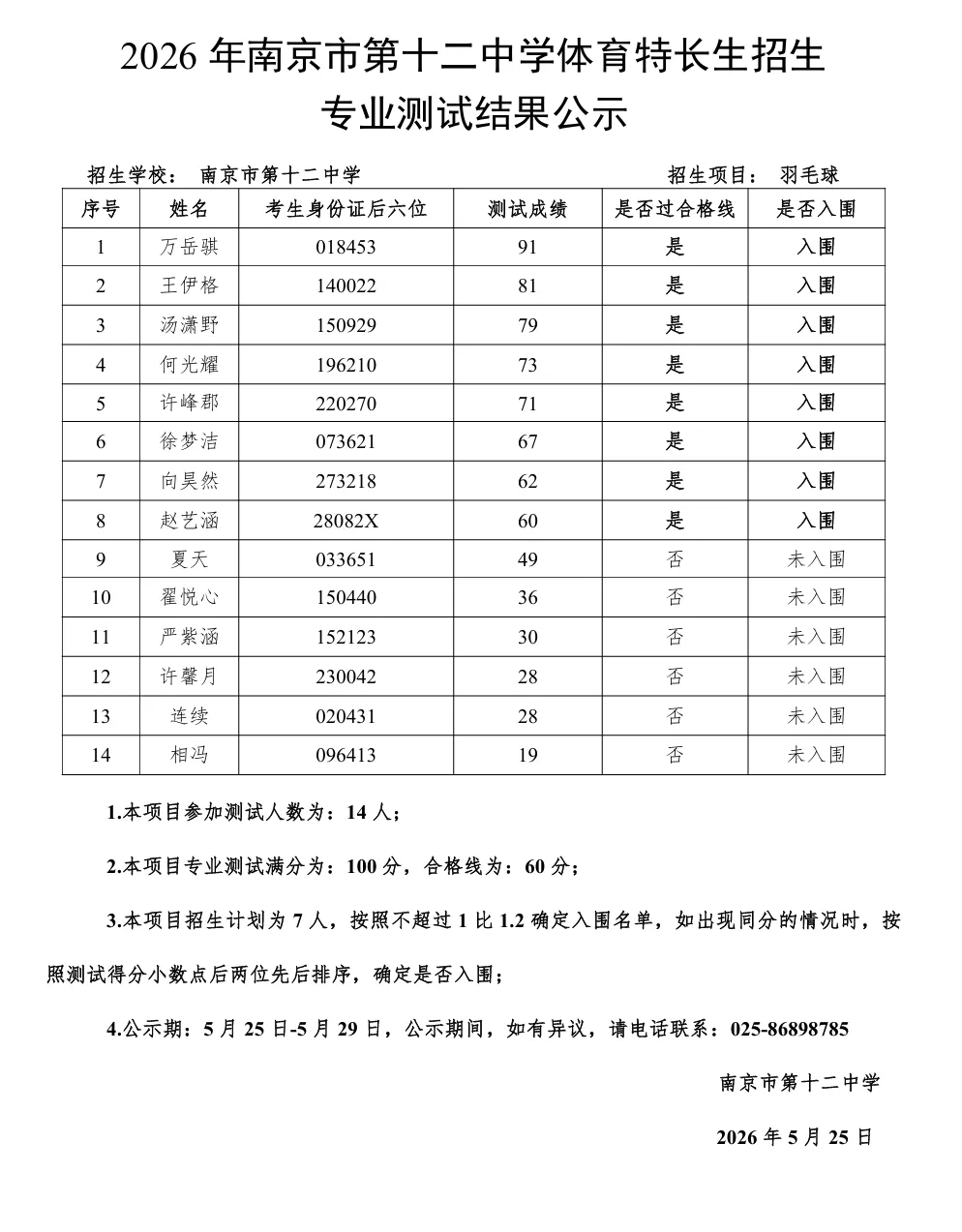 2026 年南京市第十二中学体育特长生招生
专业测试结果公示

招生学校： 南京市第十二中学　　招生项目： 羽毛球

| 序号 | 姓名 | 考生身份证后六位 | 测试成绩 | 是否过合格线 | 是否入围 |
|---|---|---|---|---|---|
| 1 | 万岳骐 | 018453 | 91 | 是 | 入围 |
| 2 | 王伊格 | 140022 | 81 | 是 | 入围 |
| 3 | 汤潇野 | 150929 | 79 | 是 | 入围 |
| 4 | 何光耀 | 196210 | 73 | 是 | 入围 |
| 5 | 许峰郡 | 220270 | 71 | 是 | 入围 |
| 6 | 徐梦洁 | 073621 | 67 | 是 | 入围 |
| 7 | 向昊然 | 273218 | 62 | 是 | 入围 |
| 8 | 赵艺涵 | 28082X | 60 | 是 | 入围 |
| 9 | 夏天 | 033651 | 49 | 否 | 未入围 |
| 10 | 翟悦心 | 150440 | 36 | 否 | 未入围 |
| 11 | 严紫涵 | 152123 | 30 | 否 | 未入围 |
| 12 | 许馨月 | 230042 | 28 | 否 | 未入围 |
| 13 | 连续 | 020431 | 28 | 否 | 未入围 |
| 14 | 相冯 | 096413 | 19 | 否 | 未入围 |

1.本项目参加测试人数为：14 人；

2.本项目专业测试满分为：100 分，合格线为：60 分；

3.本项目招生计划为 7 人，按照不超过 1 比 1.2 确定入围名单，如出现同分的情况时，按照测试得分小数点后两位先后排序，确定是否入围；

4.公示期：5 月 25 日-5 月 29 日，公示期间，如有异议，请电话联系：025-86898785

南京市第十二中学

2026 年 5 月 25 日